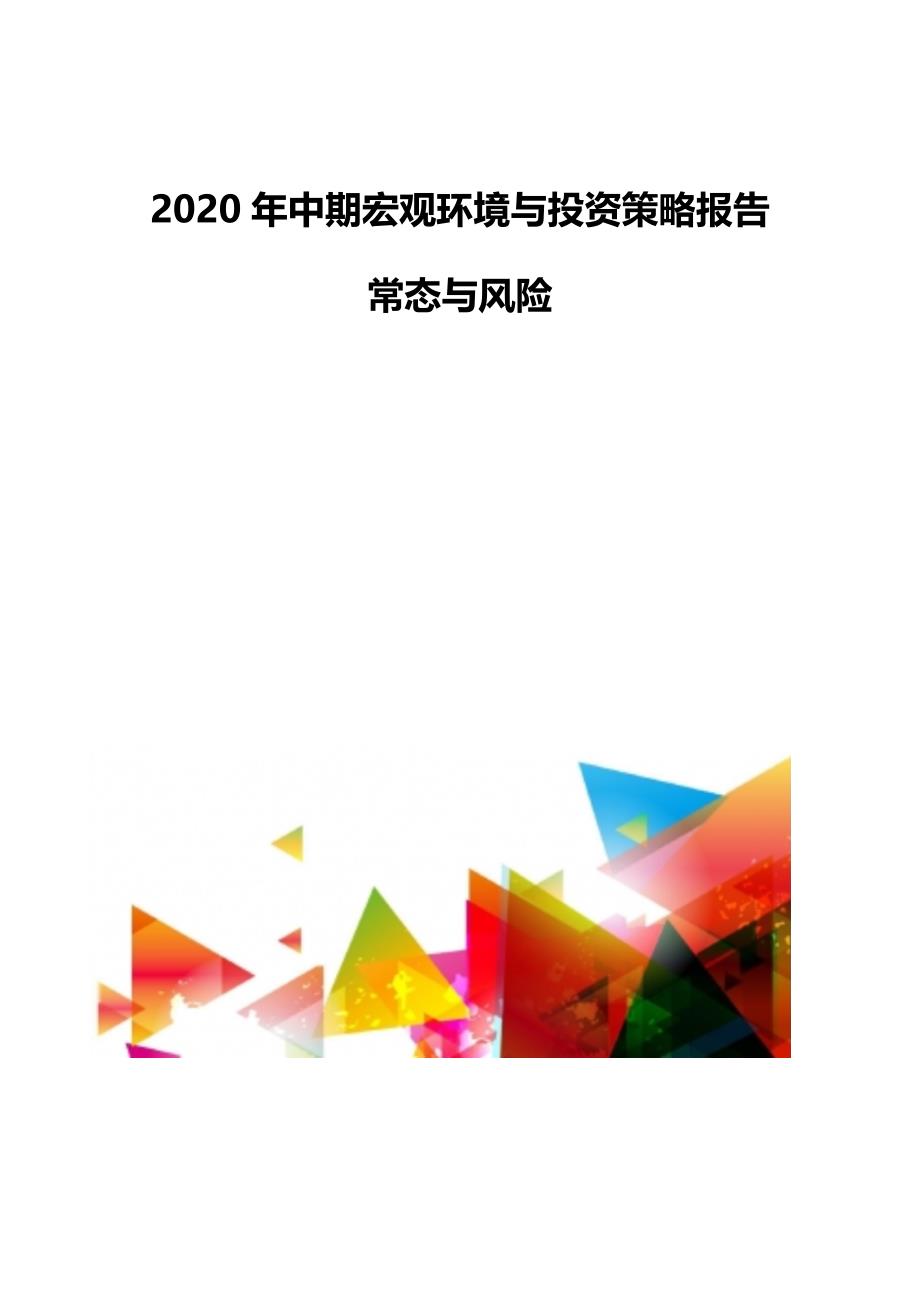 2020 年中期宏观环境与投资策略报告

常态与风险